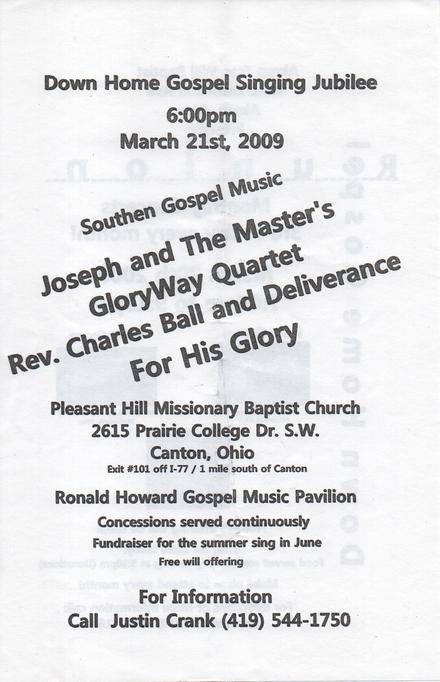 Down Home Gospel Singing Jubilee
6:00pm
March 21st, 2009

Southen Gospel Music

Joseph and The Master's
GloryWay Quartet
Rev. Charles Ball and Deliverance
For His Glory

Pleasant Hill Missionary Baptist Church
2615 Prairie College Dr. S.W.
Canton, Ohio
Exit #101 off I-77 / 1 mile south of Canton

Ronald Howard Gospel Music Pavilion
Concessions served continuously
Fundraiser for the summer sing in June
Free will offering

For Information
Call Justin Crank (419) 544-1750